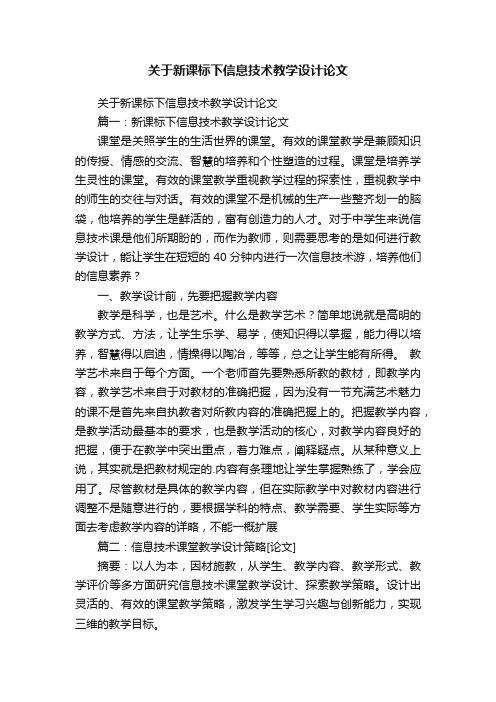 关于新课标下信息技术教学设计论文

关于新课标下信息技术教学设计论文

篇一：新课标下信息技术教学设计论文

课堂是关照学生的生活世界的课堂。有效的课堂教学是兼顾知识的传授、情感的交流、智慧的培养和个性塑造的过程。课堂是培养学生灵性的课堂。有效的课堂教学重视教学过程的探索性，重视教学中的师生的交往与对话。有效的课堂不是机械的生产一些整齐划一的脑袋，他培养的学生是鲜活的，富有创造力的人才。对于中学生来说信息技术课是他们所期盼的，而作为教师，则需要思考的是如何进行教学设计，能让学生在短短的 40 分钟内进行一次信息技术游，培养他们的信息素养？

一、教学设计前，先要把握教学内容

教学是科学，也是艺术。什么是教学艺术？简单地说就是高明的教学方式、方法，让学生乐学、易学，使知识得以掌握，能力得以培养，智慧得以启迪，情操得以陶冶，等等，总之让学生能有所得。 教学艺术来自于每个方面。一个老师首先要熟悉所教的教材，即教学内容，教学艺术来自于对教材的准确把握，因为没有一节充满艺术魅力的课不是首先来自执教者对所教内容的准确把握上的。把握教学内容，是教学活动最基本的要求，也是教学活动的核心，对教学内容良好的把握，便于在教学中突出重点，着力难点，阐释疑点。从某种意义上说，其实就是把教材规定的.内容有条理地让学生掌握熟练了，学会应用了。尽管教材是具体的教学内容，但在实际教学中对教材内容进行调整不是随意进行的，要根据学科的特点、教学需要、学生实际等方面去考虑教学内容的详略，不能一概扩展

篇二：信息技术课堂教学设计策略[论文]

摘要：以人为本，因材施教，从学生、教学内容、教学形式、教学评价等多方面研究信息技术课堂教学设计、探索教学策略。设计出灵活的、有效的课堂教学策略，激发学生学习兴趣与创新能力，实现三维的教学目标。